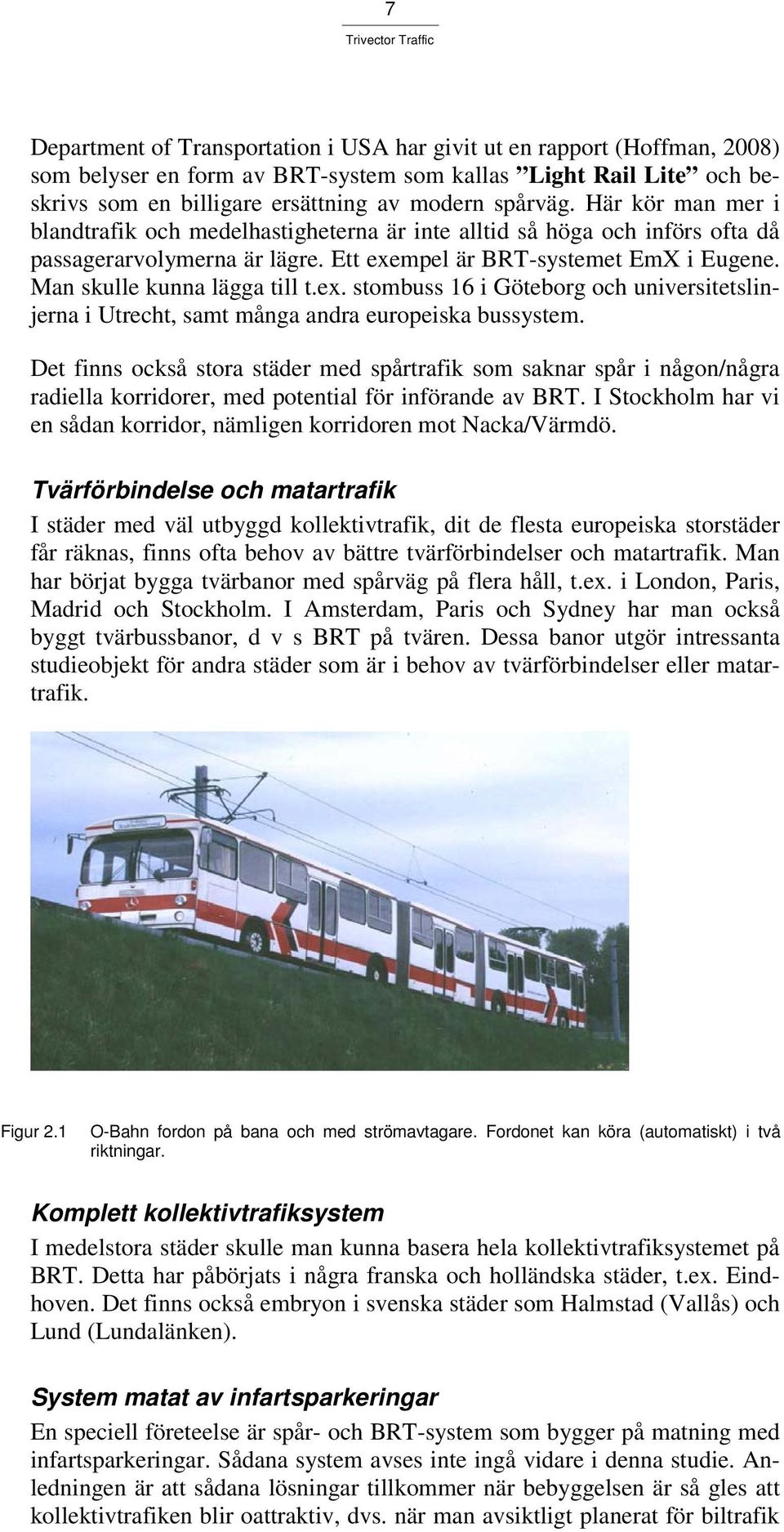 7

Trivector Traffic

Department of Transportation i USA har givit ut en rapport (Hoffman, 2008) som belyser en form av BRT-system som kallas ”Light Rail Lite” och beskrivs som en billigare ersättning av modern spårväg. Här kör man mer i blandtrafik och medelhastigheterna är inte alltid så höga och införs ofta då passagerarvolymerna är lägre. Ett exempel är BRT-systemet EmX i Eugene. Man skulle kunna lägga till t.ex. stombuss 16 i Göteborg och universitetslinjerna i Utrecht, samt många andra europeiska bussystem.

Det finns också stora städer med spårtrafik som saknar spår i någon/några radiella korridorer, med potential för införande av BRT. I Stockholm har vi en sådan korridor, nämligen korridoren mot Nacka/Värmdö.

Tvärförbindelse och matartrafik

I städer med väl utbyggd kollektivtrafik, dit de flesta europeiska storstäder får räknas, finns ofta behov av bättre tvärförbindelser och matartrafik. Man har börjat bygga tvärbanor med spårväg på flera håll, t.ex. i London, Paris, Madrid och Stockholm. I Amsterdam, Paris och Sydney har man också byggt tvärbussbanor, d v s BRT på tvären. Dessa banor utgör intressanta studieobjekt för andra städer som är i behov av tvärförbindelser eller matartrafik.

Figur 2.1 O-Bahn fordon på bana och med strömavtagare. Fordonet kan köra (automatiskt) i två riktningar.

Komplett kollektivtrafiksystem

I medelstora städer skulle man kunna basera hela kollektivtrafiksystemet på BRT. Detta har påbörjats i några franska och holländska städer, t.ex. Eindhoven. Det finns också embryon i svenska städer som Halmstad (Vallås) och Lund (Lundalänken).

System matat av infartsparkeringar

En speciell företeelse är spår- och BRT-system som bygger på matning med infartsparkeringar. Sådana system avses inte ingå vidare i denna studie. Anledningen är att sådana lösningar tillkommer när bebyggelsen är så gles att kollektivtrafiken blir oattraktiv, dvs. när man avsiktligt planerat för biltrafik